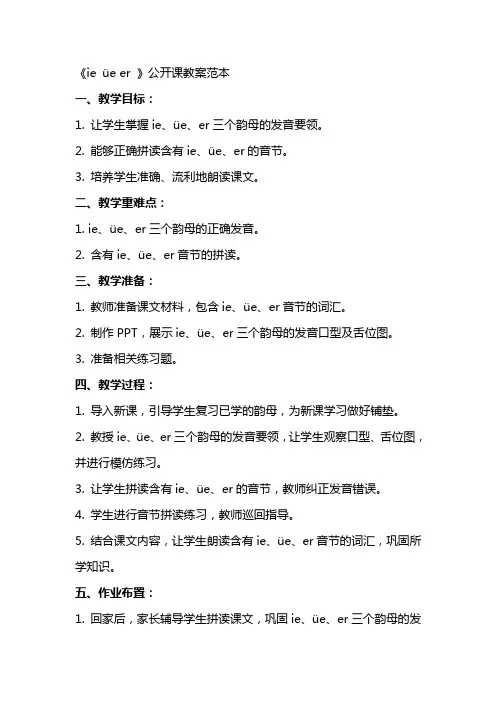 《ie üe er 》公开课教案范本

一、教学目标：

1. 让学生掌握 ie、üe、er 三个韵母的发音要领。

2. 能够正确拼读含有 ie、üe、er 的音节。

3. 培养学生准确、流利地朗读课文。

二、教学重难点：

1. ie、üe、er 三个韵母的正确发音。

2. 含有 ie、üe、er 音节的拼读。

三、教学准备：

1. 教师准备课文材料，包含 ie、üe、er 音节的词汇。

2. 制作 PPT，展示 ie、üe、er 三个韵母的发音口型及舌位图。

3. 准备相关练习题。

四、教学过程：

1. 导入新课，引导学生复习已学的韵母，为新课学习做好铺垫。

2. 教授 ie、üe、er 三个韵母的发音要领，让学生观察口型、舌位图，并进行模仿练习。

3. 让学生拼读含有 ie、üe、er 的音节，教师纠正发音错误。

4. 学生进行音节拼读练习，教师巡回指导。

5. 结合课文内容，让学生朗读含有 ie、üe、er 音节的词汇，巩固所学知识。

五、作业布置：

1. 回家后，家长辅导学生拼读课文，巩固 ie、üe、er 三个韵母的发